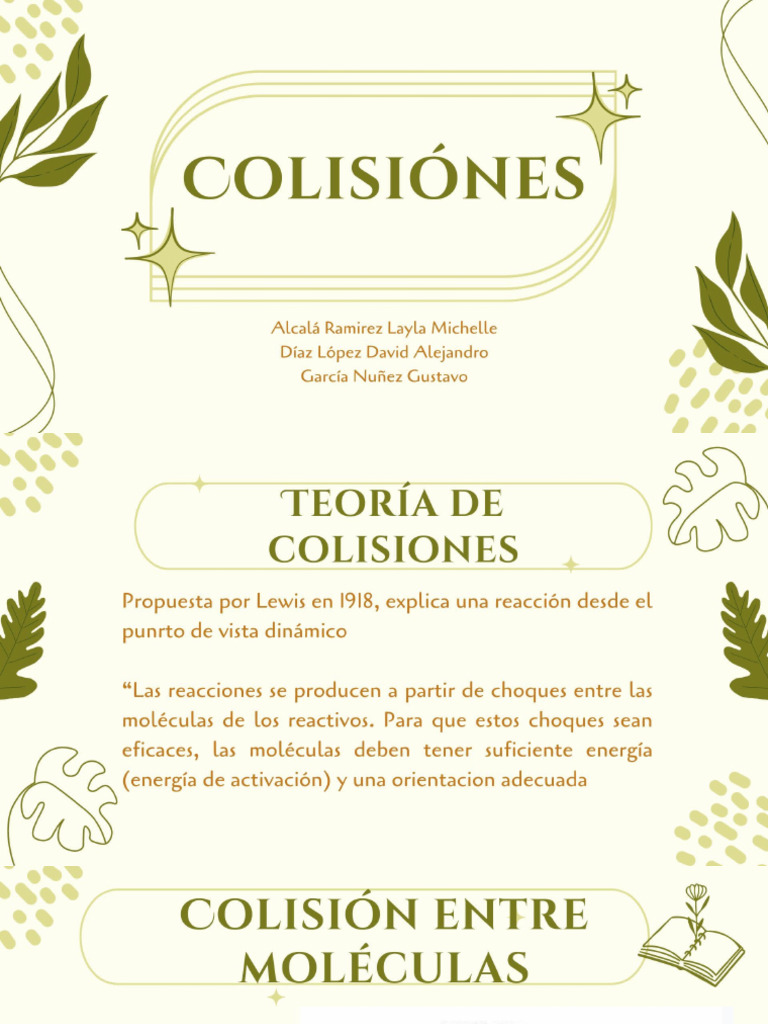 COLISIÓNES

Alcalá Ramirez Layla Michelle
Díaz López David Alejandro
García Nuñez Gustavo

TEORÍA DE COLISIONES

Propuesta por Lewis en 1918, explica una reacción desde el punrto de vista dinámico

“Las reacciones se producen a partir de choques entre las moléculas de los reactivos. Para que estos choques sean eficaces, las moléculas deben tener suficiente energía (energía de activación) y una orientacion adecuada

COLISIÓN ENTRE MOLÉCULAS